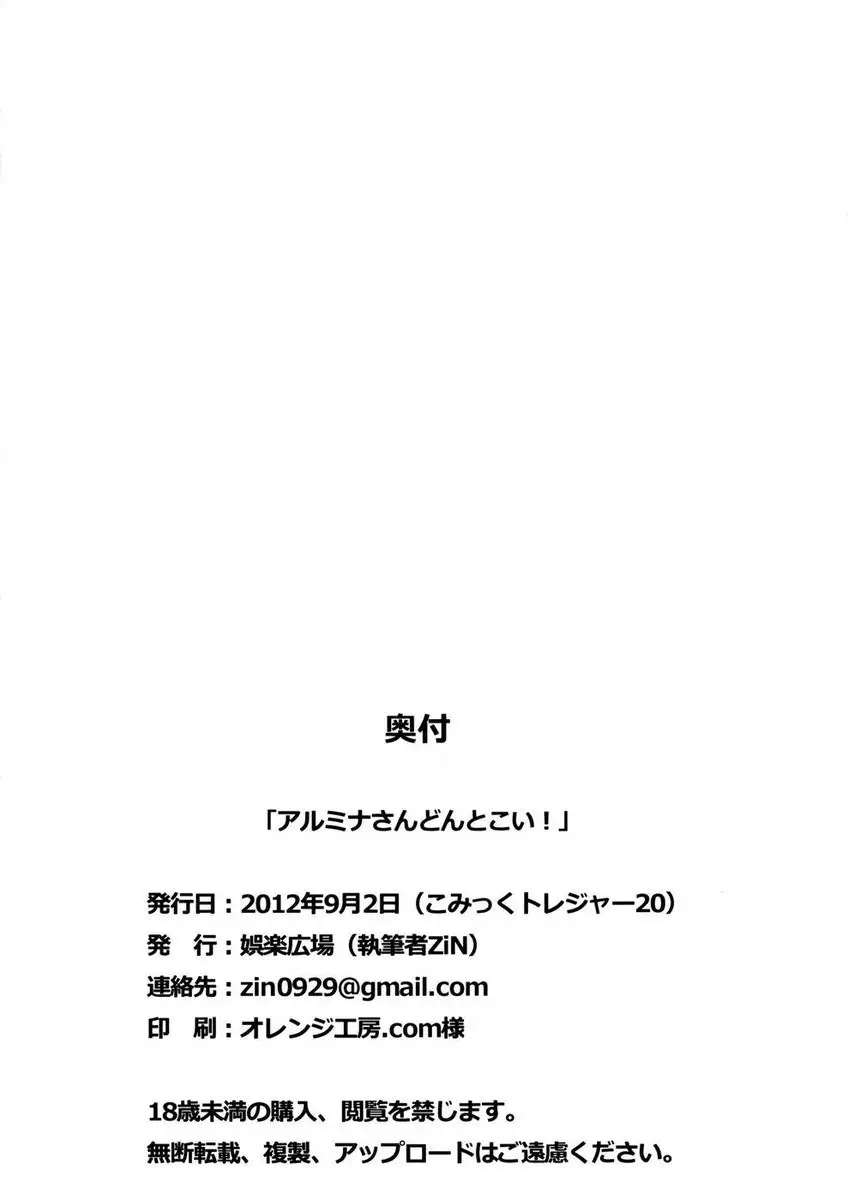 奥付

「アルミナさんどんとこい！」

発行日：2012年9月2日（こみっくトレジャー20）
発 行：娯楽広場（執筆者ZiN）
連絡先：zin0929@gmail.com
印 刷：オレンジ工房.com様

18歳未満の購入、閲覧を禁じます。
無断転載、複製、アップロードはご遠慮ください。